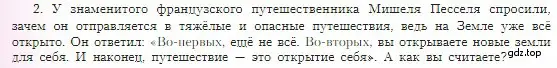 2. У знаменитого французского путешественника Мишеля Песселя спросили, зачем он отправляется в тяжёлые и опасные путешествия, ведь на Земле уже всё открыто. Он ответил: «Во-первых, ещё не всё. Во-вторых, вы открываете новые земли для себя. И наконец, путешествие — это открытие себя». А как вы считаете?

gdz.top